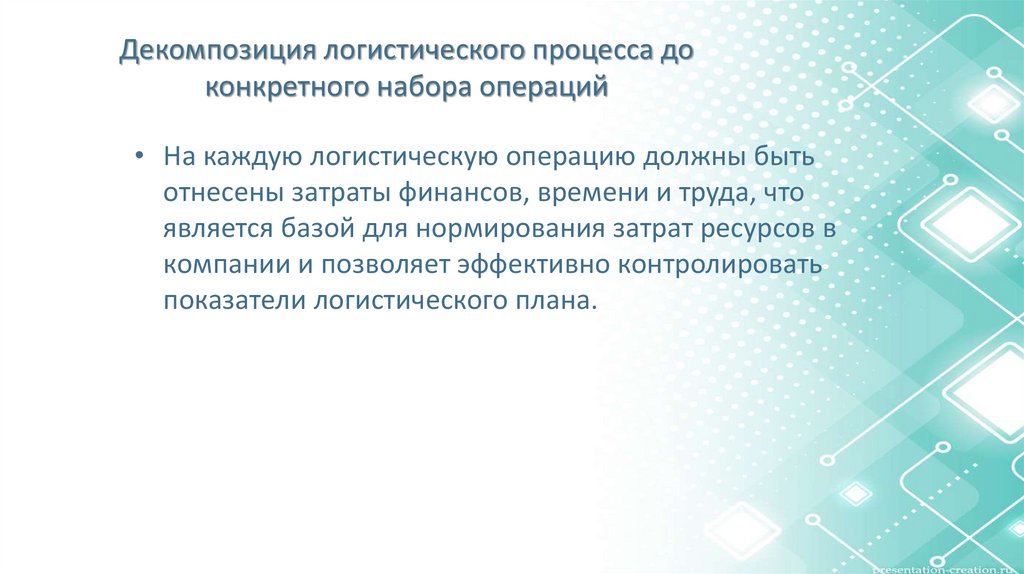 Декомпозиция логистического процесса до конкретного набора операций

• На каждую логистическую операцию должны быть отнесены затраты финансов, времени и труда, что является базой для нормирования затрат ресурсов в компании и позволяет эффективно контролировать показатели логистического плана.

presentation-creation.ru